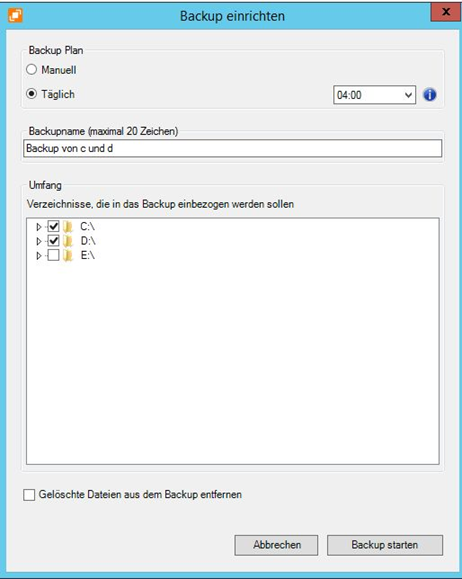 Backup einrichten

x

Backup Plan

Manuell

Täglich

04:00

Backupname (maximal 20 Zeichen)

Backup von c und d

Umfang

Verzeichnisse, die in das Backup einbezogen werden sollen

C:\

D:\

E:\

Gelöschte Dateien aus dem Backup entfernen

Abbrechen

Backup starten